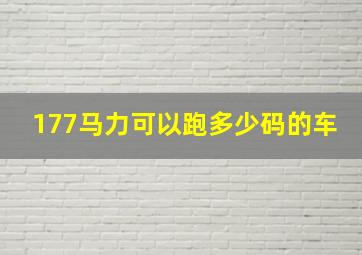 177马力可以跑多少码的车